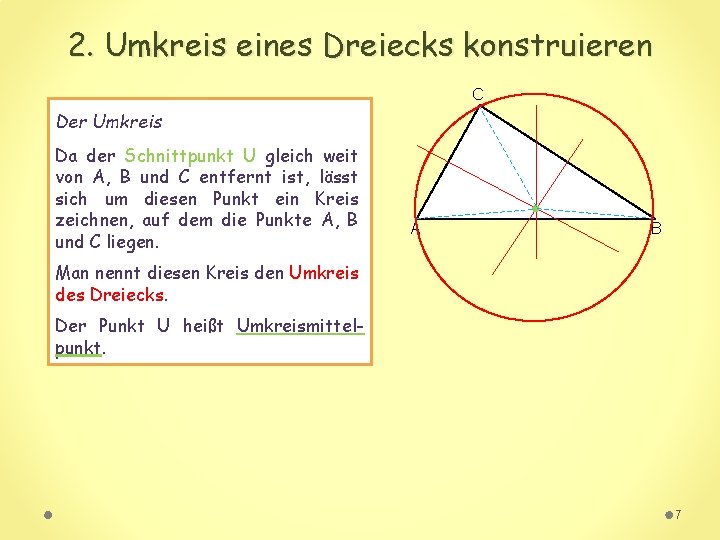 2. Umkreis eines Dreiecks konstruieren

Der Umkreis

Da der Schnittpunkt U gleich weit von A, B und C entfernt ist, lässt sich um diesen Punkt ein Kreis zeichnen, auf dem die Punkte A, B und C liegen.

Man nennt diesen Kreis den Umkreis des Dreiecks.

Der Punkt U heißt Umkreismittelpunkt.

C
A
B

7